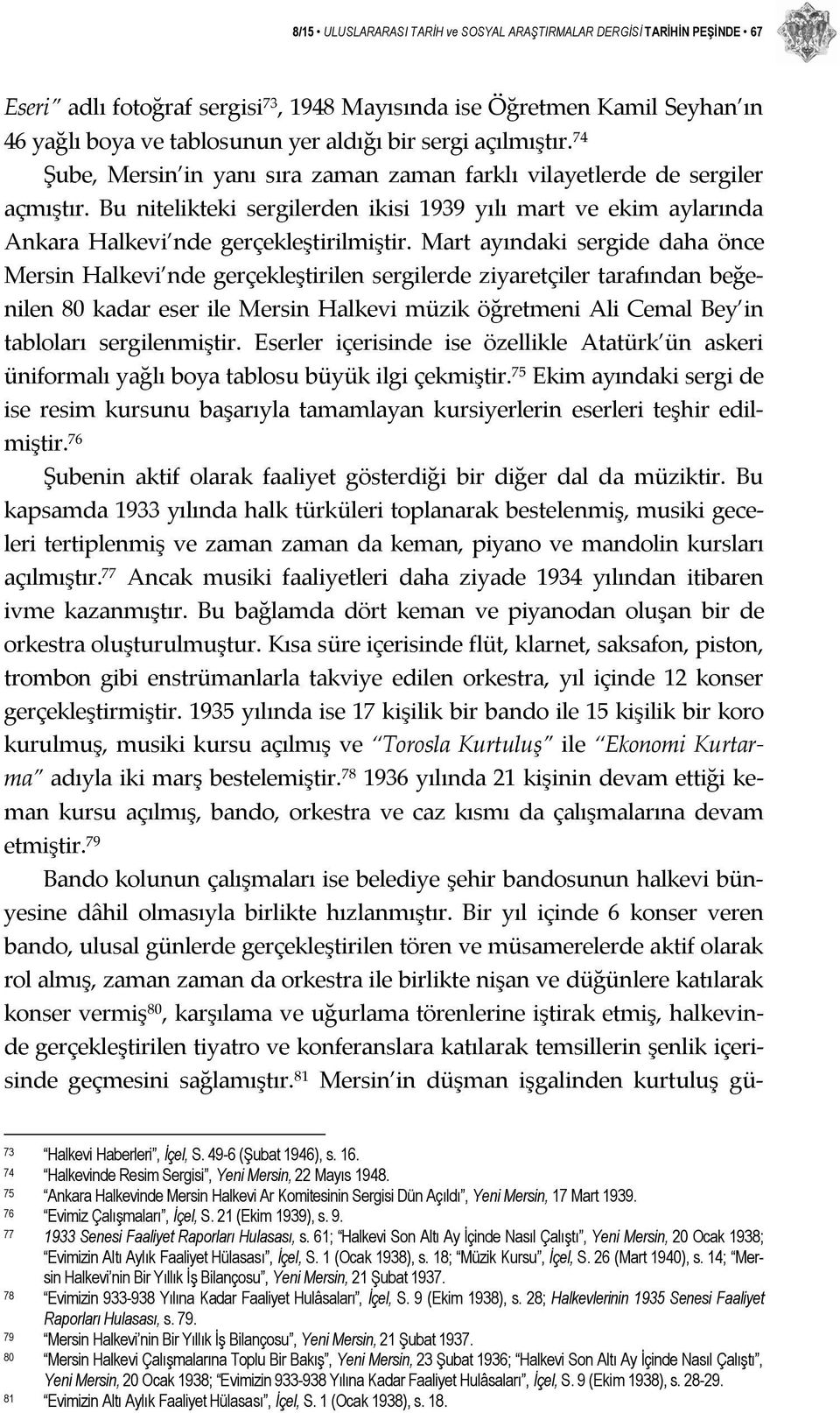 8/15 • ULUSLARARASI TARİH ve SOSYAL ARAŞTIRMALAR DERGİSİ TARİHİN PEŞİNDE • 67

Eseri" adlı fotoğraf sergisi$^{73}$, 1948 Mayısında ise Öğretmen Kamil Seyhan'ın 46 yağlı boya ve tablosunun yer aldığı bir sergi açılmıştır.$^{74}$

Şube, Mersin'in yanı sıra zaman zaman farklı vilayetlerde de sergiler açmıştır. Bu nitelikteki sergilerden ikisi 1939 yılı mart ve ekim aylarında Ankara Halkevi'nde gerçekleştirilmiştir. Mart ayındaki sergide daha önce Mersin Halkevi'nde gerçekleştirilen sergilerde ziyaretçiler tarafından beğenilen 80 kadar eser ile Mersin Halkevi müzik öğretmeni Ali Cemal Bey'in tabloları sergilenmiştir. Eserler içerisinde ise özellikle Atatürk'ün askeri üniformalı yağlı boya tablosu büyük ilgi çekmiştir.$^{75}$ Ekim ayındaki sergi de ise resim kursunu başarıyla tamamlayan kursiyerlerin eserleri teşhir edilmiştir.$^{76}$

Şubenin aktif olarak faaliyet gösterdiği bir diğer dal da müziktir. Bu kapsamda 1933 yılında halk türküleri toplanarak bestelenmiş, musiki geceleri tertiplenmiş ve zaman zaman da keman, piyano ve mandolin kursları açılmıştır.$^{77}$ Ancak musiki faaliyetleri daha ziyade 1934 yılından itibaren ivme kazanmıştır. Bu bağlamda dört keman ve piyanodan oluşan bir de orkestra oluşturulmuştur. Kısa süre içerisinde flüt, klarnet, saksafon, piston, trombon gibi enstrümanlarla takviye edilen orkestra, yıl içinde 12 konser gerçekleştirmiştir. 1935 yılında ise 17 kişilik bir bando ile 15 kişilik bir koro kurulmuş, musiki kursu açılmış ve "Torosla Kurtuluş" ile "Ekonomi Kurtarma" adıyla iki marş bestelemiştir.$^{78}$ 1936 yılında 21 kişinin devam ettiği keman kursu açılmış, bando, orkestra ve caz kısmı da çalışmalarına devam etmiştir.$^{79}$

Bando kolunun çalışmaları ise belediye şehir bandosunun halkevi bünyesine dâhil olmasıyla birlikte hızlanmıştır. Bir yıl içinde 6 konser veren bando, ulusal günlerde gerçekleştirilen tören ve müsamerelerde aktif olarak rol almış, zaman zaman da orkestra ile birlikte nişan ve düğünlere katılarak konser vermiş$^{80}$, karşılama ve uğurlama törenlerine iştirak etmiş, halkevinde gerçekleştirilen tiyatro ve konferanslara katılarak temsillerin şenlik içerisinde geçmesini sağlamıştır.$^{81}$ Mersin'in düşman işgalinden kurtuluş gü-

73 "Halkevi Haberleri", İçel, S. 49-6 (Şubat 1946), s. 16.
74 "Halkevinde Resim Sergisi", Yeni Mersin, 22 Mayıs 1948.
75 "Ankara Halkevinde Mersin Halkevi Ar Komitesinin Sergisi Dün Açıldı", Yeni Mersin, 17 Mart 1939.
76 "Evimiz Çalışmaları", İçel, S. 21 (Ekim 1939), s. 9.
77 1933 Senesi Faaliyet Raporları Hulasası, s. 61; "Halkevi Son Altı Ay İçinde Nasıl Çalıştı", Yeni Mersin, 20 Ocak 1938; "Evimizin Altı Aylık Faaliyet Hülasası", İçel, S. 1 (Ocak 1938), s. 18; "Müzik Kursu", İçel, S. 26 (Mart 1940), s. 14; "Mersin Halkevi'nin Bir Yıllık İş Bilançosu", Yeni Mersin, 21 Şubat 1937.
78 "Evimizin 933-938 Yılına Kadar Faaliyet Hulâsaları", İçel, S. 9 (Ekim 1938), s. 28; Halkevlerinin 1935 Senesi Faaliyet Raporları Hulasası, s. 79.
79 "Mersin Halkevi'nin Bir Yıllık İş Bilançosu", Yeni Mersin, 21 Şubat 1937.
80 "Mersin Halkevi Çalışmalarına Toplu Bir Bakış", Yeni Mersin, 23 Şubat 1936; "Halkevi Son Altı Ay İçinde Nasıl Çalıştı", Yeni Mersin, 20 Ocak 1938; "Evimizin 933-938 Yılına Kadar Faaliyet Hulâsaları", İçel, S. 9 (Ekim 1938), s. 28-29.
81 "Evimizin Altı Aylık Faaliyet Hülasası", İçel, S. 1 (Ocak 1938), s. 18.